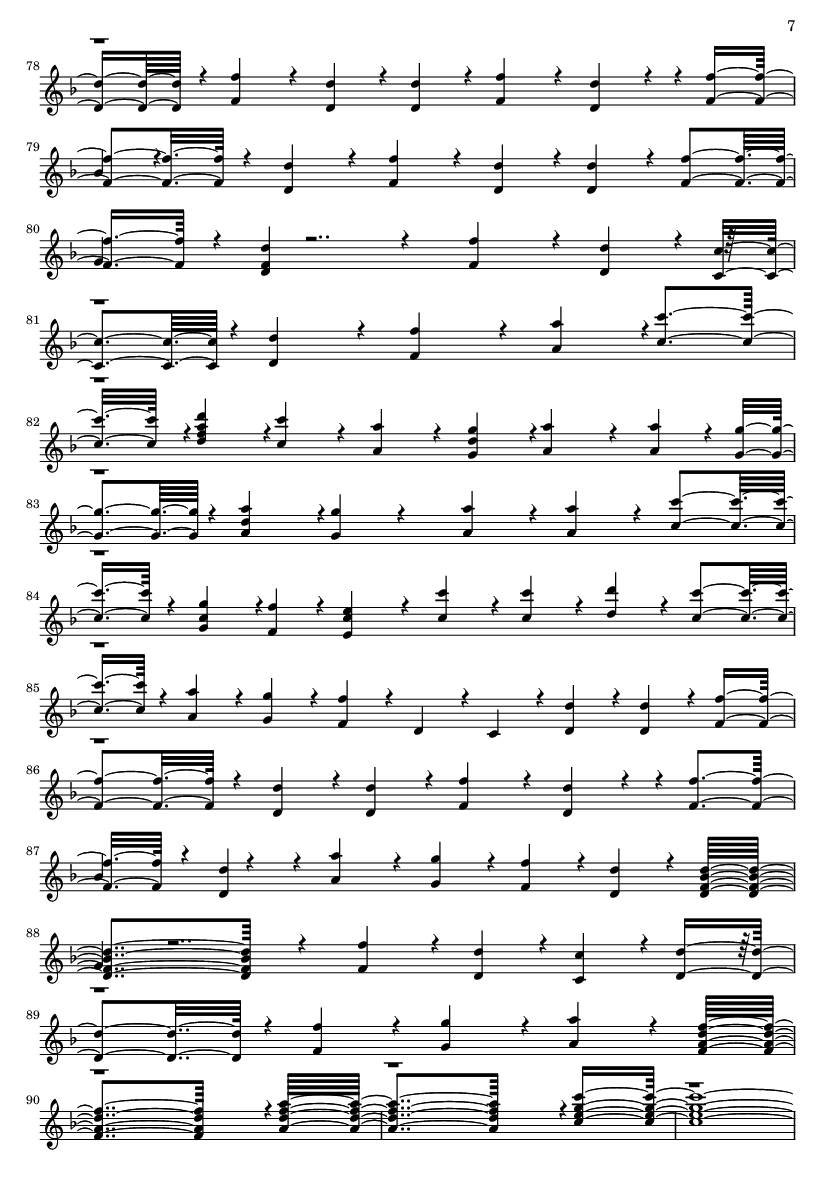 7

78

79

80

81

82

83

84

85

86

87

88

89

90